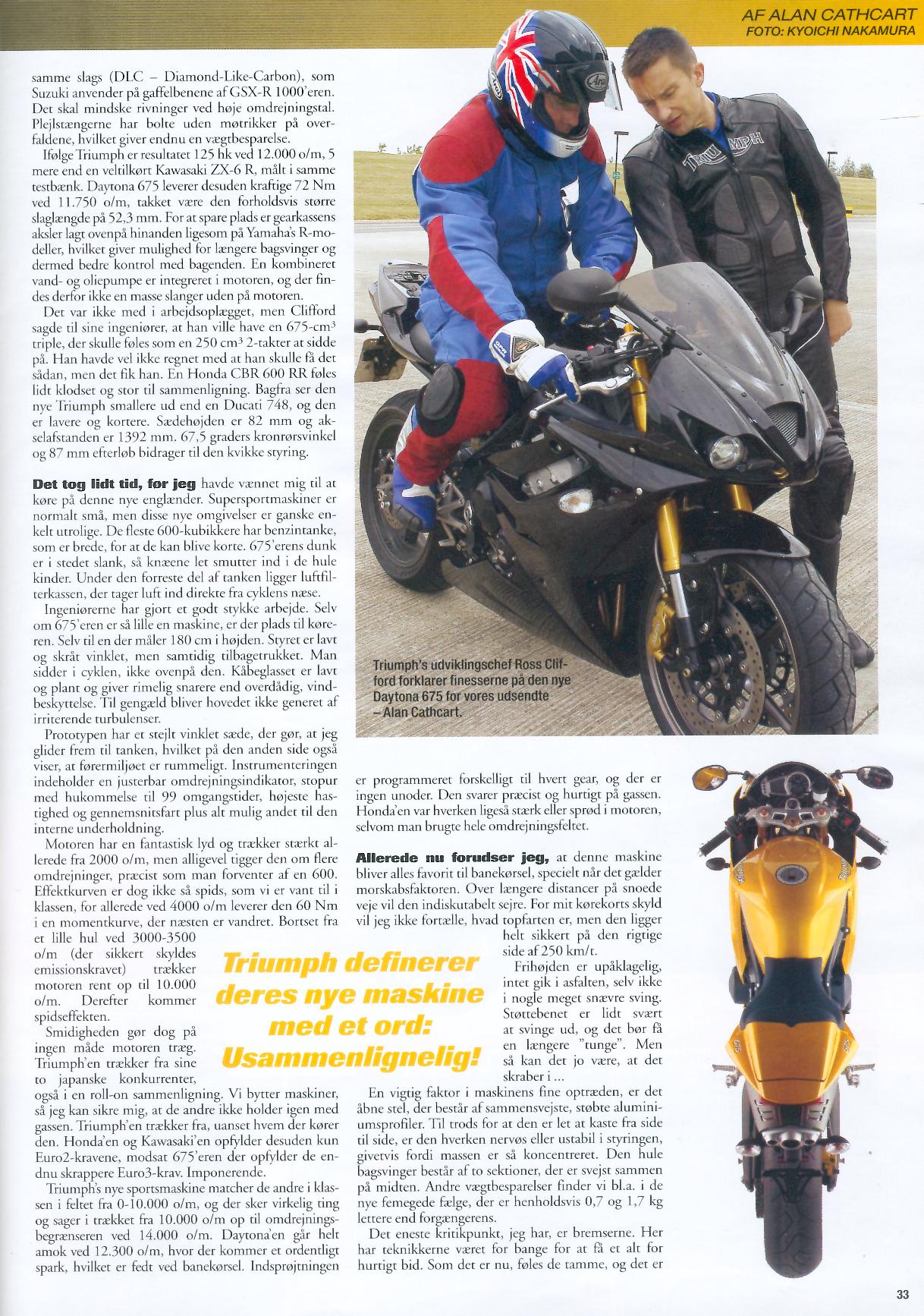 AF ALAN CATHCART
FOTO: KYOICHI NAKAMURA

samme slags (DLC – Diamond-Like-Carbon), som Suzuki anvender på gaffelbenene af GSX-R 1000'eren. Det skal mindske rivninger ved høje omdrejningstal. Plejlstængerne har bolte uden møtrikker på overfaldene, hvilket giver endnu en vægtbesparelse.

Ifølge Triumph er resultatet 125 hk ved 12.000 o/m, 5 mere end en veltilkørt Kawasaki ZX-6 R, målt i samme testbænk. Daytona 675 leverer desuden kraftige 72 Nm ved 11.750 o/m, takket være den forholdsvis større slaglængde på 52,3 mm. For at spare plads er gearkassens aksler lagt ovenpå hinanden ligesom på Yamaha's R-modeller, hvilket giver mulighed for længere bagsvinger og dermed bedre kontrol med bagenden. En kombineret vand- og oliepumpe er integreret i motoren, og der findes derfor ikke en masse slanger uden på motoren.

Det var ikke med i arbejdsoplægget, men Clifford sagde til sine ingeniører, at han ville have en 675-cm$^3$ triple, der skulle føles som en 250 cm$^3$ 2-takter at sidde på. Han havde vel ikke regnet med at han skulle få det sådan, men det fik han. En Honda CBR 600 RR føles lidt klodset og stor til sammenligning. Bagfra ser den nye Triumph smallere ud end en Ducati 748, og den er lavere og kortere. Sædehøjden er 82 mm og akselafstanden er 1392 mm. 67,5 graders kronrørsvinkel og 87 mm efterløb bidrager til den kvikke styring.

Det tog lidt tid, før jeg havde vænnet mig til at køre på denne nye englænder. Supersportmaskiner er normalt små, men disse nye omgivelser er ganske enkelt utrolige. De fleste 600-kubikkere har benzintanke, som er brede, for at de kan blive korte. 675'erens dunk er i stedet slank, så knæene let smutter ind i de hule kinder. Under den forreste del af tanken ligger luftfilterkassen, der tager luft ind direkte fra cyklens næse.

Ingeniørerne har gjort et godt stykke arbejde. Selv om 675'eren er så lille en maskine, er der plads til køreren. Selv til en der måler 180 cm i højden. Styret er lavt og skråt vinklet, men samtidig tilbagetrukket. Man sidder i cyklen, ikke ovenpå den. Kåbeglasset er lavt og plant og giver rimelig snarere end overdådig, vindbeskyttelse. Til gengæld bliver hovedet ikke generet af irriterende turbulenser.

Prototypen har et stejlt vinklet sæde, der gør, at jeg glider frem til tanken, hvilket på den anden side også viser, at førermiljøet er rummeligt. Instrumenteringen indeholder en justerbar omdrejningsindikator, stopur med hukommelse til 99 omgangstider, højeste hastighed og gennemsnitsfart plus alt mulig andet til den interne underholdning.

Motoren har en fantastisk lyd og trækker stærkt allerede fra 2000 o/m, men alligevel tigger den om flere omdrejninger, præcist som man forventer af en 600. Effektkurven er dog ikke så spids, som vi er vant til i klassen, for allerede ved 4000 o/m leverer den 60 Nm i en momentkurve, der næsten er vandret. Bortset fra et lille hul ved 3000-3500 o/m (der sikkert skyldes emissionskravet) trækker motoren rent op til 10.000 o/m. Derefter kommer spidseffekten.

Smidigheden gør dog på ingen måde motoren træg. Triumph'en trækker fra sine to japanske konkurrenter, også i en roll-on sammenligning. Vi bytter maskiner, så jeg kan sikre mig, at de andre ikke holder igen med gassen. Triumph'en trækker fra, uanset hvem der kører den. Honda'en og Kawasaki'en opfylder desuden kun Euro2-kravene, modsat 675'eren der opfylder de endnu skrappere Euro3-krav. Imponerende.

Triumph's nye sportsmaskine matcher de andre i klassen i feltet fra 0-10.000 o/m, og der sker virkelig ting og sager i trækket fra 10.000 o/m op til omdrejningsbegrænseren ved 14.000 o/m. Daytona'en går helt amok ved 12.300 o/m, hvor der kommer et ordentligt spark, hvilket er fedt ved banekørsel. Indsprøjtningen

Triumph's udviklingschef Ross Clifford forklarer finesserne på den nye Daytona 675 for vores udsendte – Alan Cathcart.

er programmeret forskelligt til hvert gear, og der er ingen unoder. Den svarer præcist og hurtigt på gassen. Honda'en var hverken ligeså stærk eller sprød i motoren, selvom man brugte hele omdrejningsfeltet.

Allerede nu forudser jeg, at denne maskine bliver alles favorit til banekørsel, specielt når det gælder morskabsfaktoren. Over længere distancer på snoede veje vil den indiskutabelt sejre. For mit kørekorts skyld vil jeg ikke fortælle, hvad topfarten er, men den ligger helt sikkert på den rigtige side af 250 km/t.

Frihøjden er upåklagelig, intet gik i asfalten, selv ikke i nogle meget snævre sving. Støttebenet er lidt svært at svinge ud, og det bør få en længere "tunge". Men så kan det jo være, at det skraber i ...

Triumph definerer deres nye maskine med et ord: Usammenlignelig!

En vigtig faktor i maskinens fine optræden, er det åbne stel, der består af sammensvejste, støbte aluminiumsprofiler. Til trods for at den er let at kaste fra side til side, er den hverken nervøs eller ustabil i styringen, givetvis fordi massen er så koncentreret. Den hule bagsvinger består af to sektioner, der er svejst sammen på midten. Andre vægtbesparelser finder vi bl.a. i de nye femegede fælge, der er henholdsvis 0,7 og 1,7 kg lettere end forgængerens.

Det eneste kritikpunkt, jeg har, er bremserne. Her har teknikkerne været for bange for at få et alt for hurtigt bid. Som det er nu, føles de tamme, og det er

33